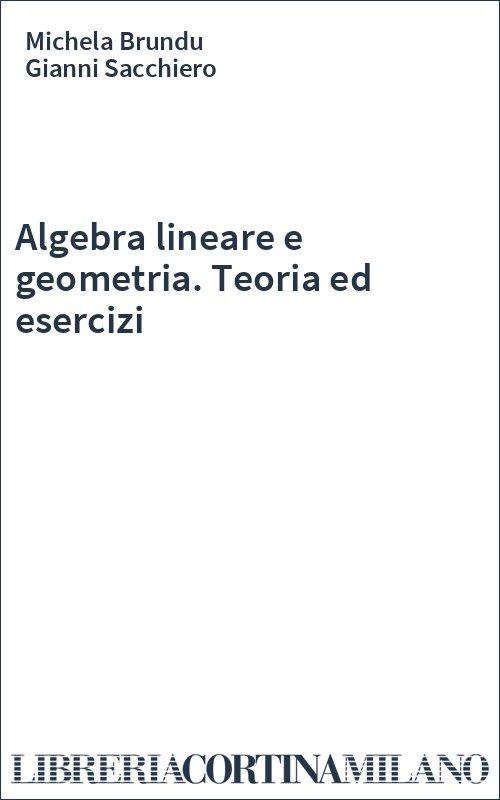 Michela Brundu
Gianni Sacchiero

Algebra lineare e geometria. Teoria ed esercizi

LIBRERIACORTINAMILANO